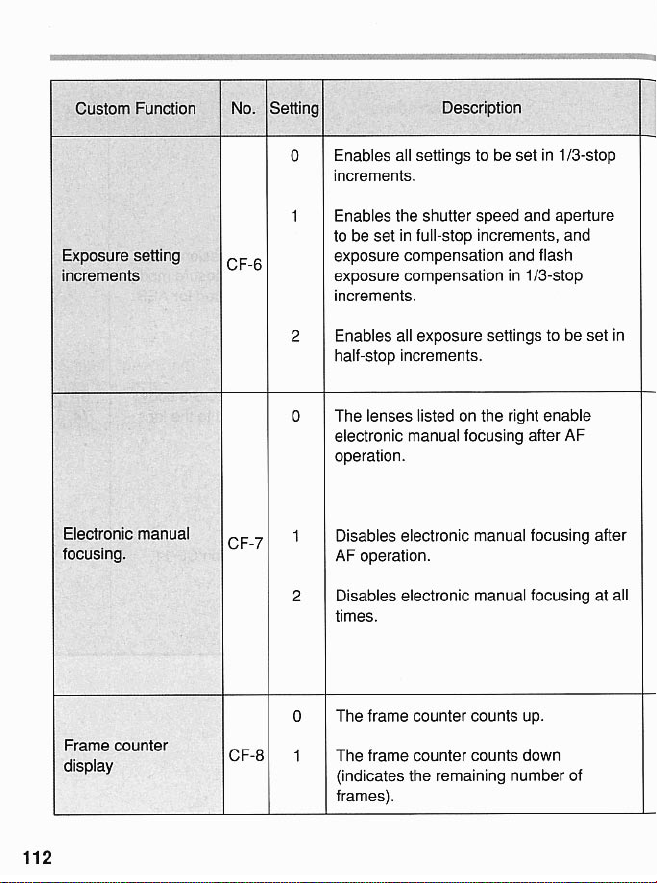 | Custom Function | No. | Setting | Description |
|---|---|---|---|
| Exposure setting increments | CF-6 | 0 | Enables all settings to be set in 1/3-stop increments. |
| | | 1 | Enables the shutter speed and aperture to be set in full-stop increments, and exposure compensation and flash exposure compensation in 1/3-stop increments. |
| | | 2 | Enables all exposure settings to be set in half-stop increments. |
| Electronic manual focusing. | CF-7 | 0 | The lenses listed on the right enable electronic manual focusing after AF operation. |
| | | 1 | Disables electronic manual focusing after AF operation. |
| | | 2 | Disables electronic manual focusing at all times. |
| Frame counter display | CF-8 | 0 | The frame counter counts up. |
| | | 1 | The frame counter counts down (indicates the remaining number of frames). |

112